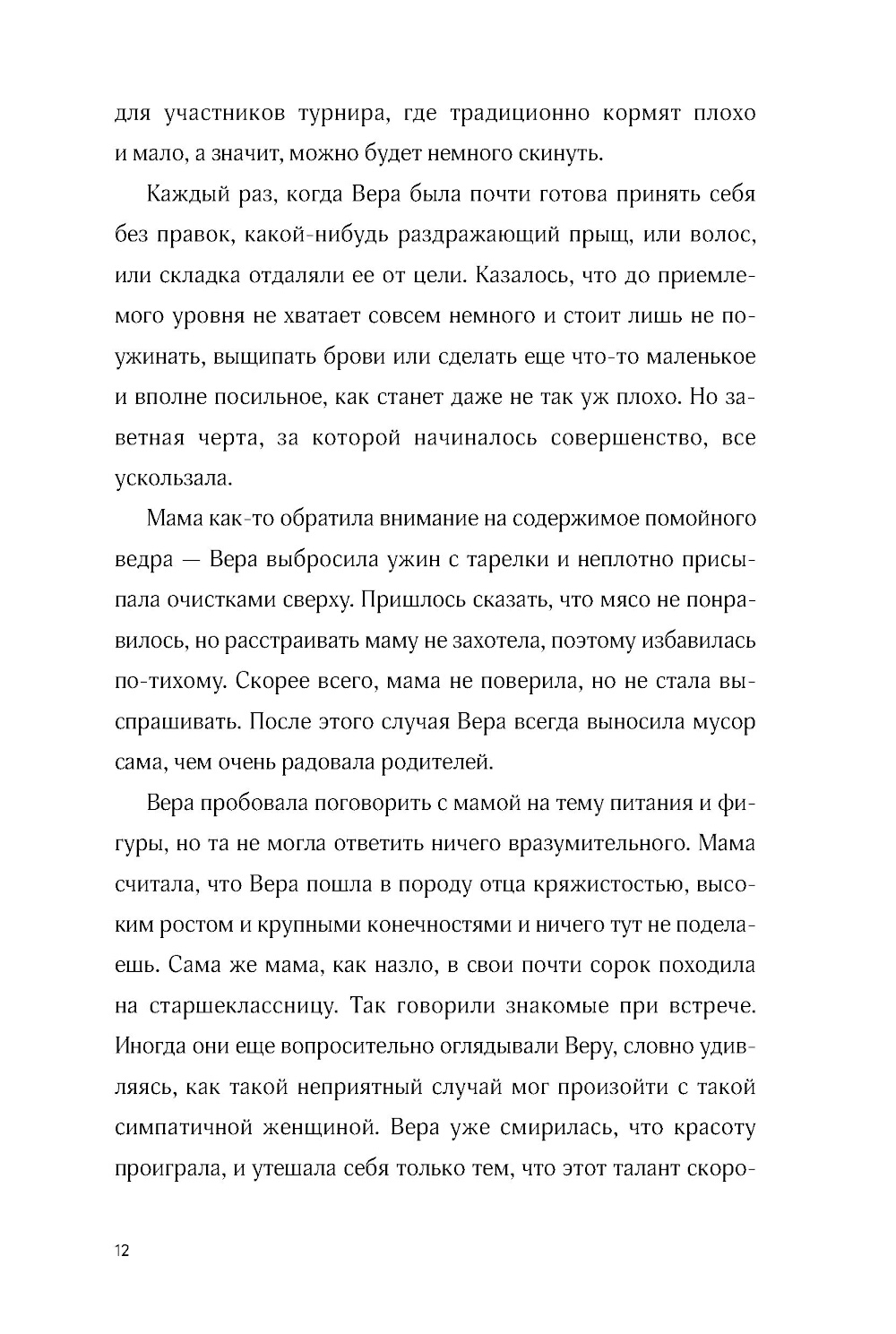 для участников турнира, где традиционно кормят плохо и мало, а значит, можно будет немного скинуть.

Каждый раз, когда Вера была почти готова принять себя без правок, какой-нибудь раздражающий прыщ, или волос, или складка отдаляли ее от цели. Казалось, что до приемлемого уровня не хватает совсем немного и стоит лишь не поужинать, выщипать брови или сделать еще что-то маленькое и вполне посильное, как станет даже не так уж плохо. Но заветная черта, за которой начиналось совершенство, все ускользала.

Мама как-то обратила внимание на содержимое помойного ведра — Вера выбросила ужин с тарелки и неплотно присыпала очистками сверху. Пришлось сказать, что мясо не понравилось, но расстраивать маму не захотела, поэтому избавилась по-тихому. Скорее всего, мама не поверила, но не стала выспрашивать. После этого случая Вера всегда выносила мусор сама, чем очень радовала родителей.

Вера пробовала поговорить с мамой на тему питания и фигуры, но та не могла ответить ничего вразумительного. Мама считала, что Вера пошла в породу отца кряжистостью, высоким ростом и крупными конечностями и ничего тут не поделаешь. Сама же мама, как назло, в свои почти сорок походила на старшеклассницу. Так говорили знакомые при встрече. Иногда они еще вопросительно оглядывали Веру, словно удивляясь, как такой неприятный случай мог произойти с такой симпатичной женщиной. Вера уже смирилась, что красоту проиграла, и утешала себя только тем, что этот талант скоро-

12